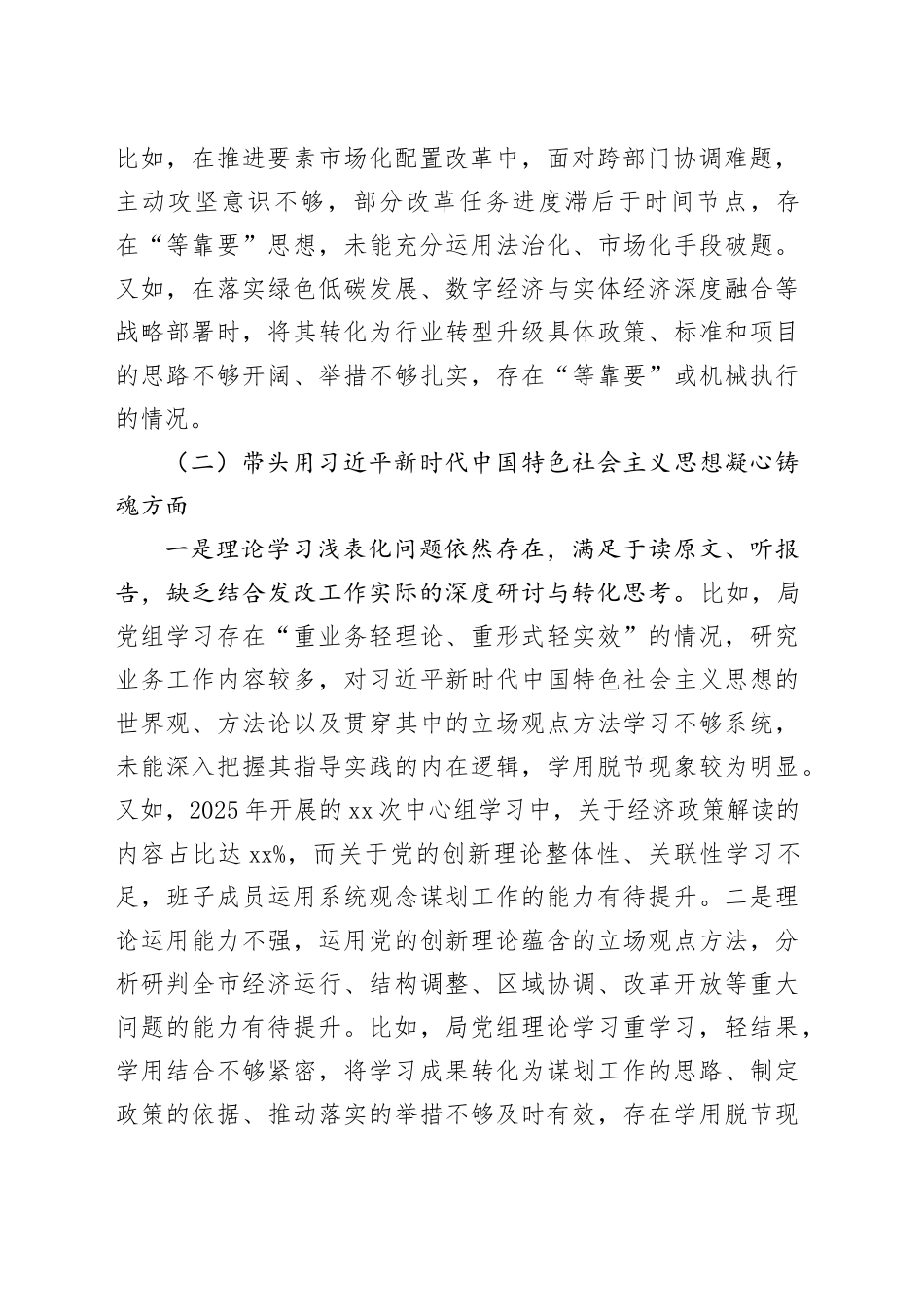 比如，在推进要素市场化配置改革中，面对跨部门协调难题，主动攻坚意识不够，部分改革任务进度滞后于时间节点，存在“等靠要”思想，未能充分运用法治化、市场化手段破题。又如，在落实绿色低碳发展、数字经济与实体经济深度融合等战略部署时，将其转化为行业转型升级具体政策、标准和项目的思路不够开阔、举措不够扎实，存在“等靠要”或机械执行的情况。

（二）带头用习近平新时代中国特色社会主义思想凝心铸魂方面

一是理论学习浅表化问题依然存在，满足于读原文、听报告，缺乏结合发改工作实际的深度研讨与转化思考。比如，局党组学习存在“重业务轻理论、重形式轻实效”的情况，研究业务工作内容较多，对习近平新时代中国特色社会主义思想的世界观、方法论以及贯穿其中的立场观点方法学习不够系统，未能深入把握其指导实践的内在逻辑，学用脱节现象较为明显。又如，2025年开展的xx次中心组学习中，关于经济政策解读的内容占比达xx%，而关于党的创新理论整体性、关联性学习不足，班子成员运用系统观念谋划工作的能力有待提升。二是理论运用能力不强，运用党的创新理论蕴含的立场观点方法，分析研判全市经济运行、结构调整、区域协调、改革开放等重大问题的能力有待提升。比如，局党组理论学习重学习，轻结果，学用结合不够紧密，将学习成果转化为谋划工作的思路、制定政策的依据、推动落实的举措不够及时有效，存在学用脱节现